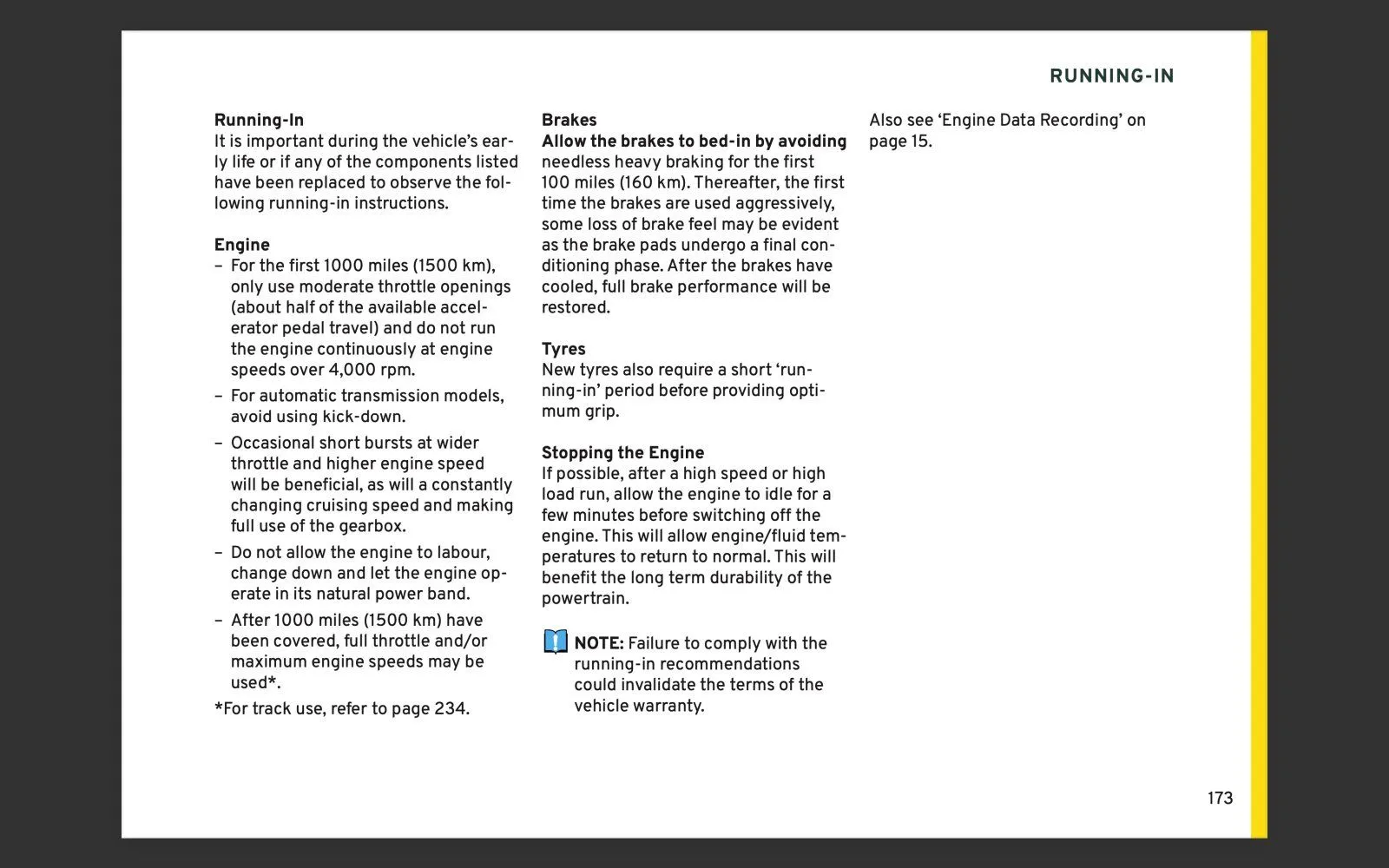 RUNNING-IN

Running-In
It is important during the vehicle's early life or if any of the components listed have been replaced to observe the following running-in instructions.

Engine
– For the first 1000 miles (1500 km), only use moderate throttle openings (about half of the available accelerator pedal travel) and do not run the engine continuously at engine speeds over 4,000 rpm.
– For automatic transmission models, avoid using kick-down.
– Occasional short bursts at wider throttle and higher engine speed will be beneficial, as will a constantly changing cruising speed and making full use of the gearbox.
– Do not allow the engine to labour, change down and let the engine operate in its natural power band.
– After 1000 miles (1500 km) have been covered, full throttle and/or maximum engine speeds may be used*.
*For track use, refer to page 234.

Brakes
Allow the brakes to bed-in by avoiding needless heavy braking for the first 100 miles (160 km). Thereafter, the first time the brakes are used aggressively, some loss of brake feel may be evident as the brake pads undergo a final conditioning phase. After the brakes have cooled, full brake performance will be restored.

Tyres
New tyres also require a short 'running-in' period before providing optimum grip.

Stopping the Engine
If possible, after a high speed or high load run, allow the engine to idle for a few minutes before switching off the engine. This will allow engine/fluid temperatures to return to normal. This will benefit the long term durability of the powertrain.

NOTE: Failure to comply with the running-in recommendations could invalidate the terms of the vehicle warranty.

Also see 'Engine Data Recording' on page 15.

173